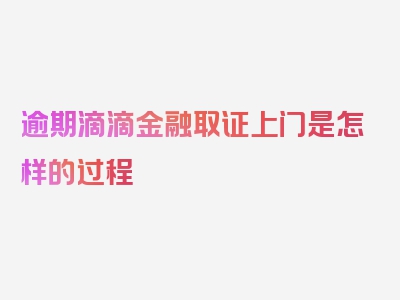 逾期滴滴金融取证上门是怎样的过程